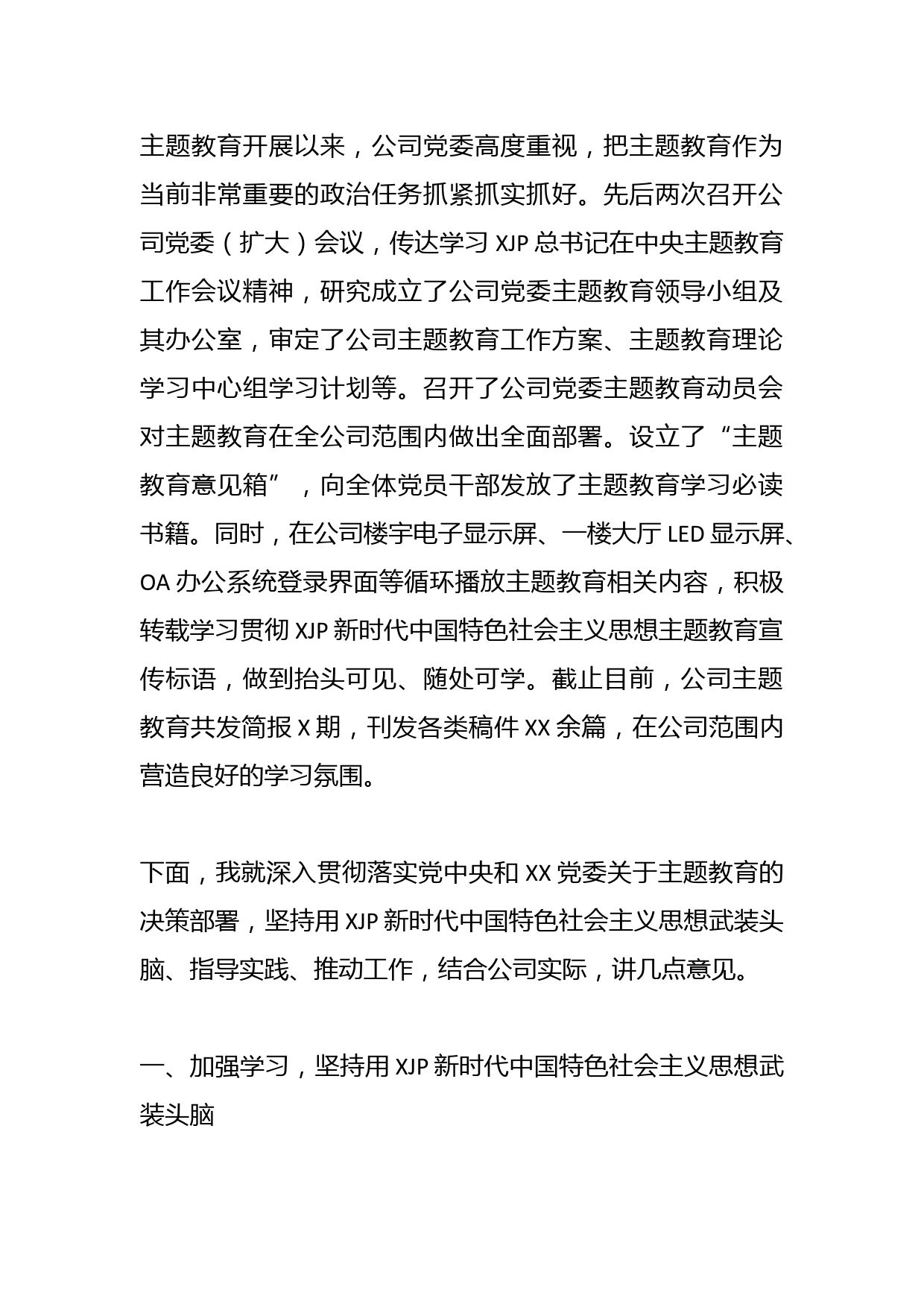 主题教育开展以来，公司党委高度重视，把主题教育作为当前非常重要的政治任务抓紧抓实抓好。先后两次召开公司党委（扩大）会议，传达学习 XJP 总书记在中央主题教育工作会议精神，研究成立了公司党委主题教育领导小组及其办公室，审定了公司主题教育工作方案、主题教育理论学习中心组学习计划等。召开了公司党委主题教育动员会对主题教育在全公司范围内做出全面部署。设立了“主题教育意见箱”，向全体党员干部发放了主题教育学习必读书籍。同时，在公司楼宇电子显示屏、一楼大厅 LED 显示屏、OA 办公系统登录界面等循环播放主题教育相关内容，积极转载学习贯彻 XJP 新时代中国特色社会主义思想主题教育宣传标语，做到抬头可见、随处可学。截止目前，公司主题教育共发简报 X 期，刊发各类稿件 XX 余篇，在公司范围内营造良好的学习氛围。

下面，我就深入贯彻落实党中央和 XX 党委关于主题教育的决策部署，坚持用 XJP 新时代中国特色社会主义思想武装头脑、指导实践、推动工作，结合公司实际，讲几点意见。

一、加强学习，坚持用 XJP 新时代中国特色社会主义思想武装头脑